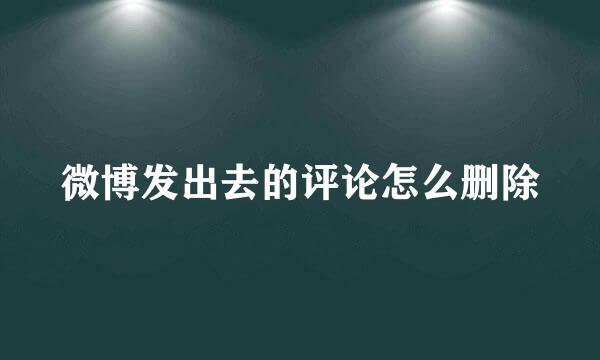 微博发出去的评论怎么删除